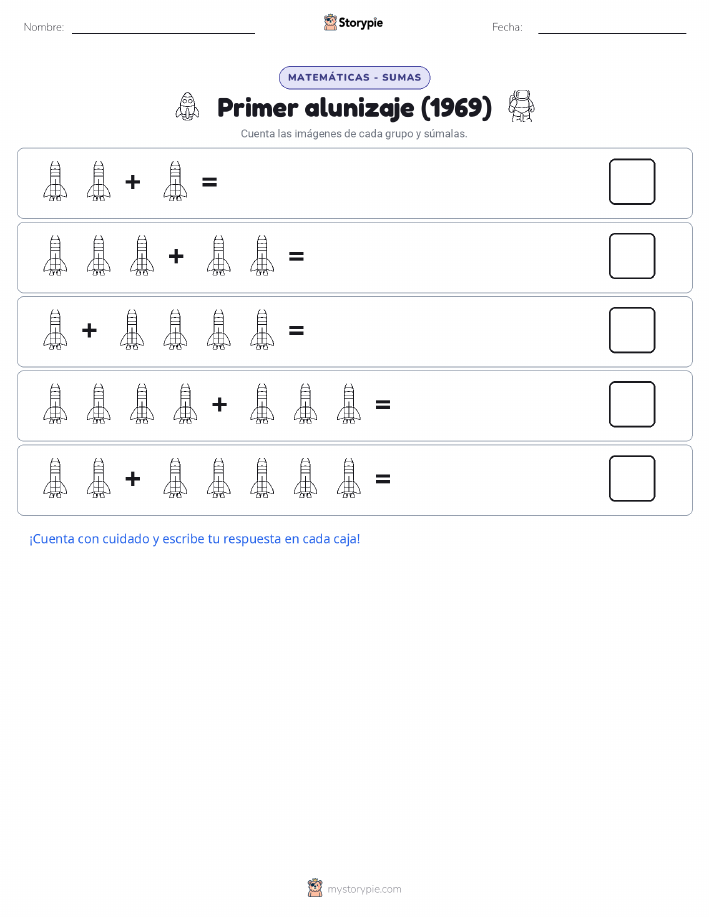 Nombre:

Storypie

Fecha:

MATEMÁTICAS - SUMAS

Primer alunizaje (1969)

Cuenta las imágenes de cada grupo y súmalas.

+ =

+ =

+ =

+ =

+ =

¡Cuenta con cuidado y escribe tu respuesta en cada caja!

mystorypie.com